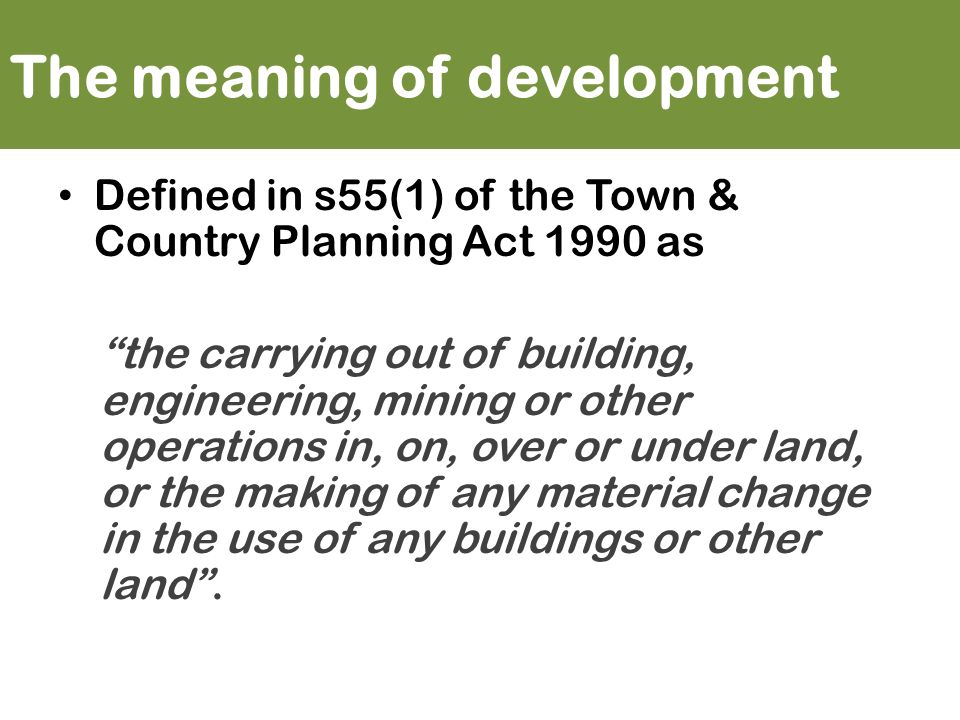 The meaning of development

• Defined in s55(1) of the Town & Country Planning Act 1990 as

“the carrying out of building, engineering, mining or other operations in, on, over or under land, or the making of any material change in the use of any buildings or other land”.